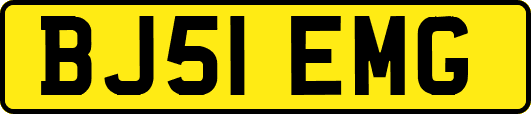 BJ51 EMG